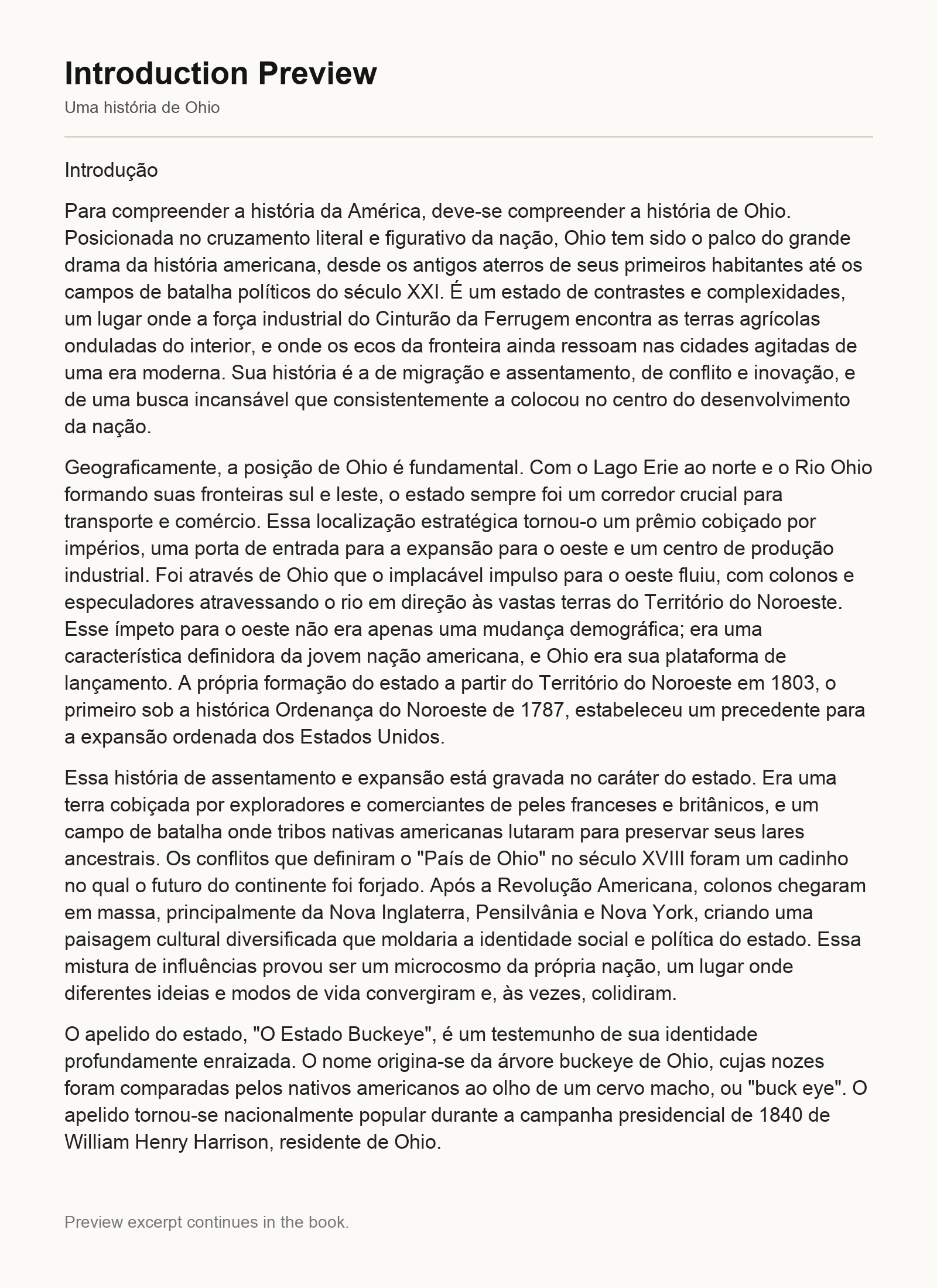 Introduction Preview

Uma história de Ohio

Introdução

Para compreender a história da América, deve-se compreender a história de Ohio. Posicionada no cruzamento literal e figurativo da nação, Ohio tem sido o palco do grande drama da história americana, desde os antigos aterros de seus primeiros habitantes até os campos de batalha políticos do século XXI. É um estado de contrastes e complexidades, um lugar onde a força industrial do Cinturão da Ferrugem encontra as terras agrícolas onduladas do interior, e onde os ecos da fronteira ainda ressoam nas cidades agitadas de uma era moderna. Sua história é a de migração e assentamento, de conflito e inovação, e de uma busca incansável que consistentemente a colocou no centro do desenvolvimento da nação.

Geograficamente, a posição de Ohio é fundamental. Com o Lago Erie ao norte e o Rio Ohio formando suas fronteiras sul e leste, o estado sempre foi um corredor crucial para transporte e comércio. Essa localização estratégica tornou-o um prêmio cobiçado por impérios, uma porta de entrada para a expansão para o oeste e um centro de produção industrial. Foi através de Ohio que o implacável impulso para o oeste fluiu, com colonos e especuladores atravessando o rio em direção às vastas terras do Território do Noroeste. Esse ímpeto para o oeste não era apenas uma mudança demográfica; era uma característica definidora da jovem nação americana, e Ohio era sua plataforma de lançamento. A própria formação do estado a partir do Território do Noroeste em 1803, o primeiro sob a histórica Ordenança do Noroeste de 1787, estabeleceu um precedente para a expansão ordenada dos Estados Unidos.

Essa história de assentamento e expansão está gravada no caráter do estado. Era uma terra cobiçada por exploradores e comerciantes de peles franceses e britânicos, e um campo de batalha onde tribos nativas americanas lutaram para preservar seus lares ancestrais. Os conflitos que definiram o "País de Ohio" no século XVIII foram um cadinho no qual o futuro do continente foi forjado. Após a Revolução Americana, colonos chegaram em massa, principalmente da Nova Inglaterra, Pensilvânia e Nova York, criando uma paisagem cultural diversificada que moldaria a identidade social e política do estado. Essa mistura de influências provou ser um microcosmo da própria nação, um lugar onde diferentes ideias e modos de vida convergiram e, às vezes, colidiram.

O apelido do estado, "O Estado Buckeye", é um testemunho de sua identidade profundamente enraizada. O nome origina-se da árvore buckeye de Ohio, cujas nozes foram comparadas pelos nativos americanos ao olho de um cervo macho, ou "buck eye". O apelido tornou-se nacionalmente popular durante a campanha presidencial de 1840 de William Henry Harrison, residente de Ohio.

Preview excerpt continues in the book.